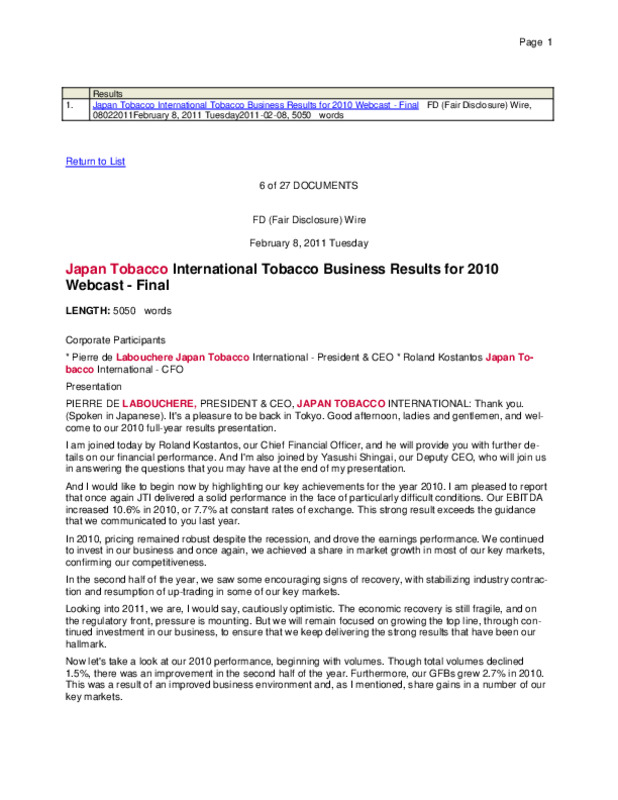 Page 1

|  | Results |
|---|---|
| 1. | Japan Tobacco International Tobacco Business Results for 2010 Webcast - Final FD (Fair Disclosure) Wire, 08022011February 8, 2011 Tuesday2011-02-08, 5050 words |

Return to List

6 of 27 DOCUMENTS

FD (Fair Disclosure) Wire

February 8, 2011 Tuesday

Japan Tobacco International Tobacco Business Results for 2010 Webcast - Final

LENGTH: 5050 words

Corporate Participants

* Pierre de Labouchere Japan Tobacco International - President & CEO * Roland Kostantos Japan Tobacco International - CFO

Presentation

PIERRE DE LABOUCHERE, PRESIDENT & CEO, JAPAN TOBACCO INTERNATIONAL: Thank you. (Spoken in Japanese). It's a pleasure to be back in Tokyo. Good afternoon, ladies and gentlemen, and welcome to our 2010 full-year results presentation.

I am joined today by Roland Kostantos, our Chief Financial Officer, and he will provide you with further details on our financial performance. And I'm also joined by Yasushi Shingai, our Deputy CEO, who will join us in answering the questions that you may have at the end of my presentation.

And I would like to begin now by highlighting our key achievements for the year 2010. I am pleased to report that once again JTI delivered a solid performance in the face of particularly difficult conditions. Our EBITDA increased 10.6% in 2010, or 7.7% at constant rates of exchange. This strong result exceeds the guidance that we communicated to you last year.

In 2010, pricing remained robust despite the recession, and drove the earnings performance. We continued to invest in our business and once again, we achieved a share in market growth in most of our key markets, confirming our competitiveness.

In the second half of the year, we saw some encouraging signs of recovery, with stabilizing industry contraction and resumption of up-trading in some of our key markets.

Looking into 2011, we are, I would say, cautiously optimistic. The economic recovery is still fragile, and on the regulatory front, pressure is mounting. But we will remain focused on growing the top line, through continued investment in our business, to ensure that we keep delivering the strong results that have been our hallmark.

Now let's take a look at our 2010 performance, beginning with volumes. Though total volumes declined 1.5%, there was an improvement in the second half of the year. Furthermore, our GFBs grew 2.7% in 2010. This was a result of an improved business environment and, as I mentioned, share gains in a number of our key markets.